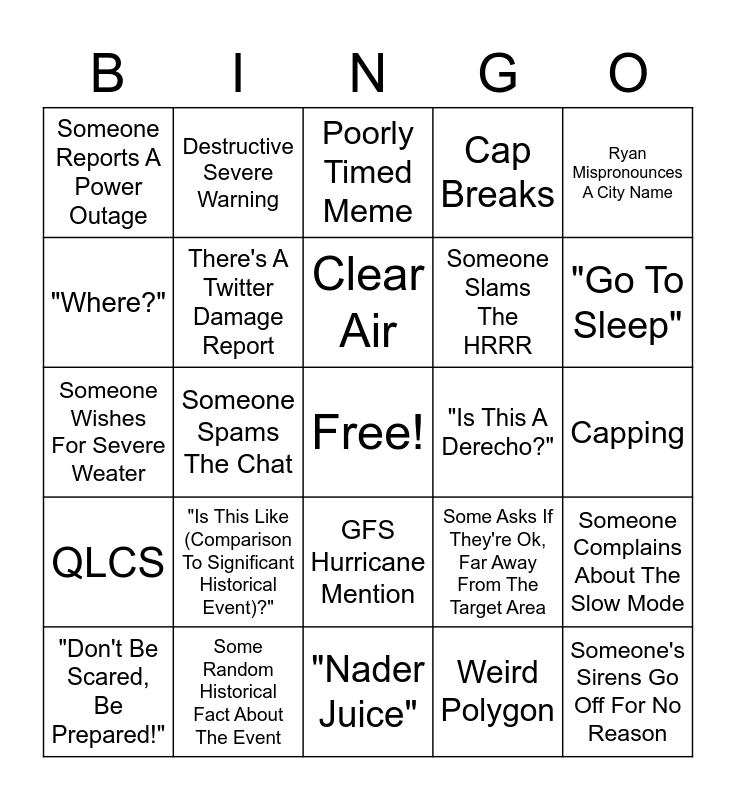 | B | I | N | G | O |
|---|---|---|---|---|
| Someone Reports A Power Outage | Destructive Severe Warning | Poorly Timed Meme | Cap Breaks | Ryan Mispronounces A City Name |
| "Where?" | There's A Twitter Damage Report | Clear Air | Someone Slams The HRRR | "Go To Sleep" |
| Someone Wishes For Severe Weater | Someone Spams The Chat | Free! | "Is This A Derecho?" | Capping |
| QLCS | "Is This Like (Comparison To Significant Historical Event)?" | GFS Hurricane Mention | Some Asks If They're Ok, Far Away From The Target Area | Someone Complains About The Slow Mode |
| "Don't Be Scared, Be Prepared!" | Some Random Historical Fact About The Event | "Nader Juice" | Weird Polygon | Someone's Sirens Go Off For No Reason |